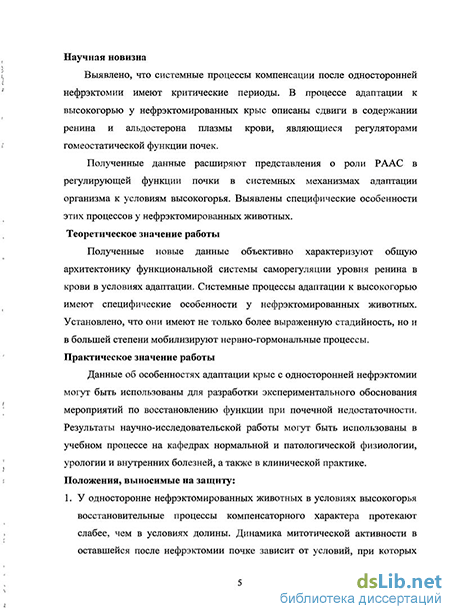 Научная новизна

Выявлено, что системные процессы компенсации после односторонней нефрэктомии имеют критические периоды. В процессе адаптации к высокогорью у нефрэктомированных крыс описаны сдвиги в содержании ренина и альдостерона плазмы крови, являющиеся регуляторами гомеостатической функции почек.

Полученные данные расширяют представления о роли РААС в регулирующей функции почки в системных механизмах адаптации организма к условиям высокогорья. Выявлены специфические особенности этих процессов у нефрэктомированных животных.

Теоретическое значение работы

Полученные новые данные объективно характеризуют общую архитектонику функциональной системы саморегуляции уровня ренина в крови в условиях адаптации. Системные процессы адаптации к высокогорью имеют специфические особенности у нефрэктомированных животных. Установлено, что они имеют не только более выраженную стадийность, но и в большей степени мобилизируют нервно-гормональные процессы.

Практическое значение работы

Данные об особенностях адаптации крыс с односторонней нефрэктомии могут быть использованы для разработки экспериментального обоснования мероприятий по восстановлению функции при почечной недостаточности. Результаты научно-исследовательской работы могут быть использованы в учебном процессе на кафедрах нормальной и патологической физиологии, урологии и внутренних болезней, а также в клинической практике.

Положения, выносимые на защиту:

1. У односторонне нефрэктомированных животных в условиях высокогорья восстановительные процессы компенсаторного характера протекают слабее, чем в условиях долины. Динамика митотической активности в оставшейся после нефрэктомии почке зависит от условий, при которых

5

dsLib.net
библиотека диссертаций